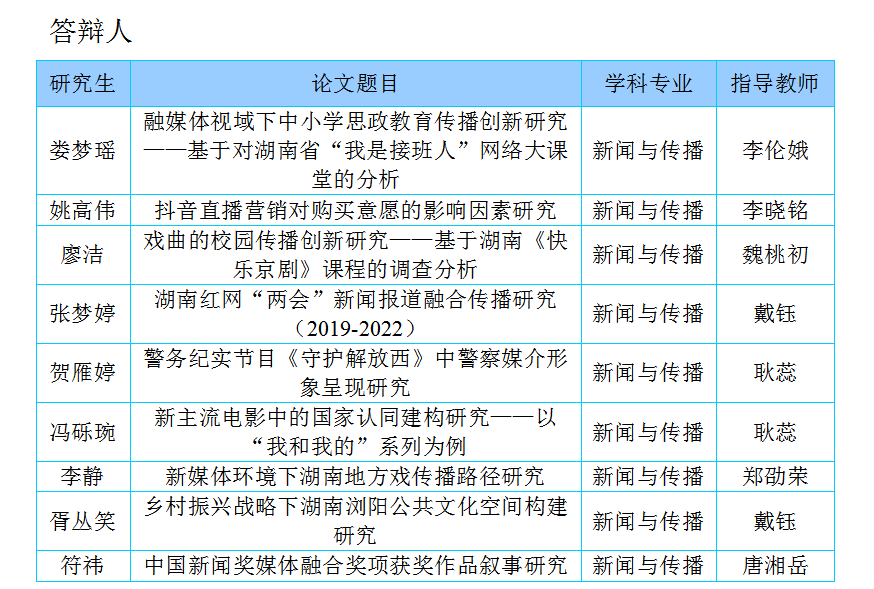 答辩人

| 研究生 | 论文题目 | 学科专业 | 指导教师 |
|---|---|---|---|
| 娄梦瑶 | 融媒体视域下中小学思政教育传播创新研究——基于对湖南省“我是接班人”网络大课堂的分析 | 新闻与传播 | 李伦娥 |
| 姚高伟 | 抖音直播营销对购买意愿的影响因素研究 | 新闻与传播 | 李晓铭 |
| 廖洁 | 戏曲的校园传播创新研究——基于湖南《快乐京剧》课程的调查分析 | 新闻与传播 | 魏桃初 |
| 张梦婷 | 湖南红网“两会”新闻报道融合传播研究（2019-2022） | 新闻与传播 | 戴钰 |
| 贺雁婷 | 警务纪实节目《守护解放西》中警察媒介形象呈现研究 | 新闻与传播 | 耿蕊 |
| 冯砾琬 | 新主流电影中的国家认同建构研究——以“我和我的”系列为例 | 新闻与传播 | 耿蕊 |
| 李静 | 新媒体环境下湖南地方戏传播路径研究 | 新闻与传播 | 郑劭荣 |
| 胥丛笑 | 乡村振兴战略下湖南浏阳公共文化空间构建研究 | 新闻与传播 | 戴钰 |
| 符祎 | 中国新闻奖媒体融合奖项获奖作品叙事研究 | 新闻与传播 | 唐湘岳 |